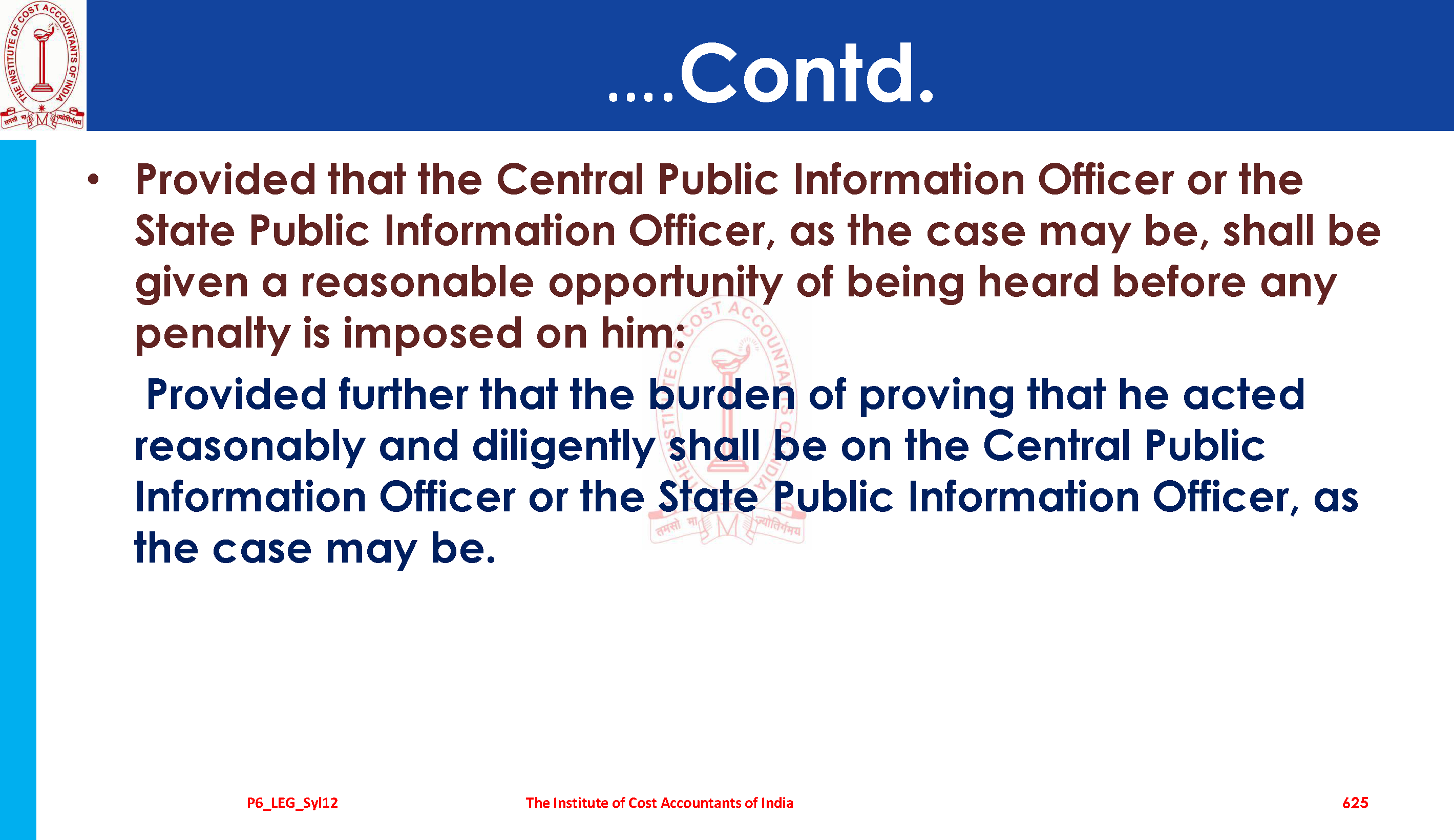 ....Contd.

• Provided that the Central Public Information Officer or the State Public Information Officer, as the case may be, shall be given a reasonable opportunity of being heard before any penalty is imposed on him:

Provided further that the burden of proving that he acted reasonably and diligently shall be on the Central Public Information Officer or the State Public Information Officer, as the case may be.

P6_LEG_Syl12 The Institute of Cost Accountants of India 625

THE INSTITUTE OF COST ACCOUNTANTS OF INDIA